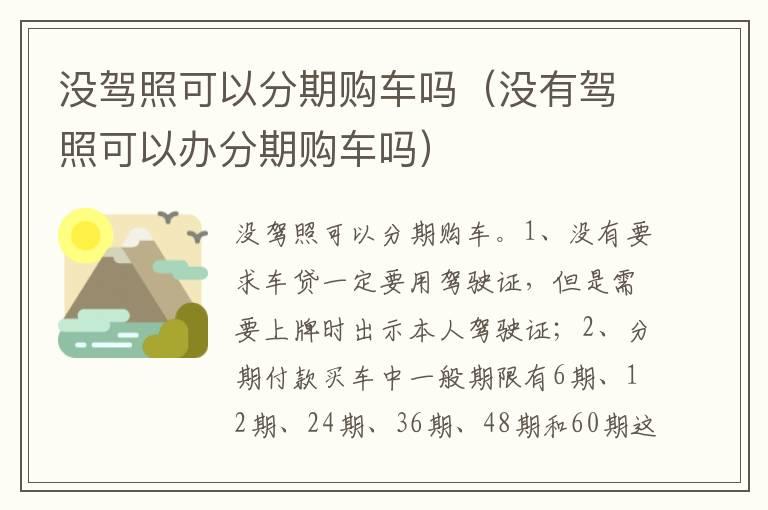 没驾照可以分期购车吗（没有驾照可以办分期购车吗）

没驾照可以分期购车。1、没有要求车贷一定要用驾驶证，但是需要上牌时出示本人驾驶证；2、分期付款买车中一般期限有6期、12期、24期、36期、48期和60期这